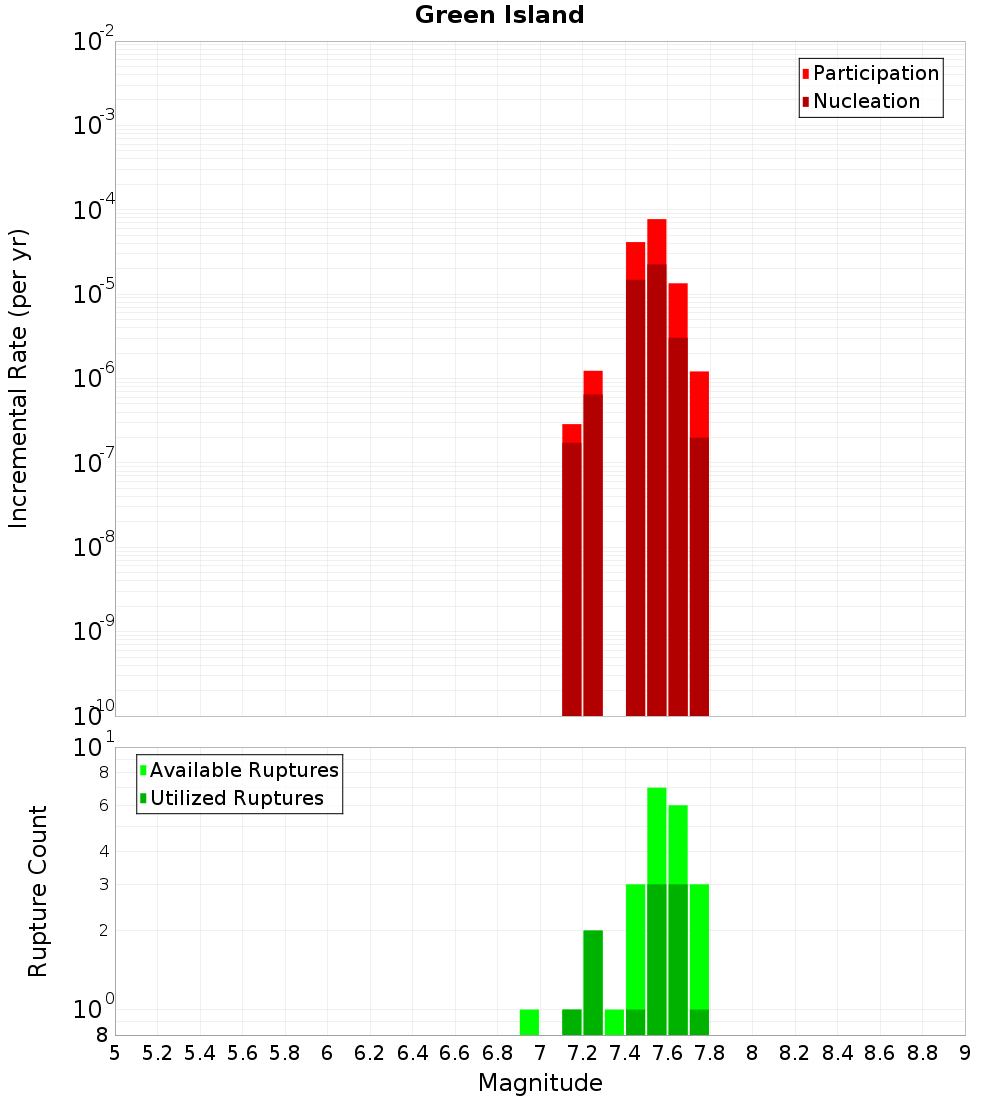 Green Island

Participation
Nucleation

Incremental Rate (per yr)

$10^{-2}$
$10^{-3}$
$10^{-4}$
$10^{-5}$
$10^{-6}$
$10^{-7}$
$10^{-8}$
$10^{-9}$
$10^{-10}$

Available Ruptures
Utilized Ruptures

Rupture Count

$10^{1}$
8
6
4
3
2
$10^{0}$
8

5 5.2 5.4 5.6 5.8 6 6.2 6.4 6.6 6.8 7 7.2 7.4 7.6 7.8 8 8.2 8.4 8.6 8.8 9

Magnitude